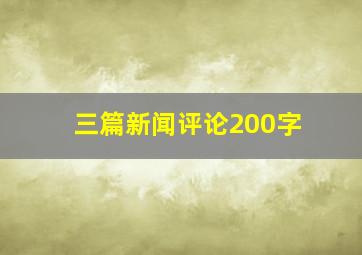 三篇新闻评论200字